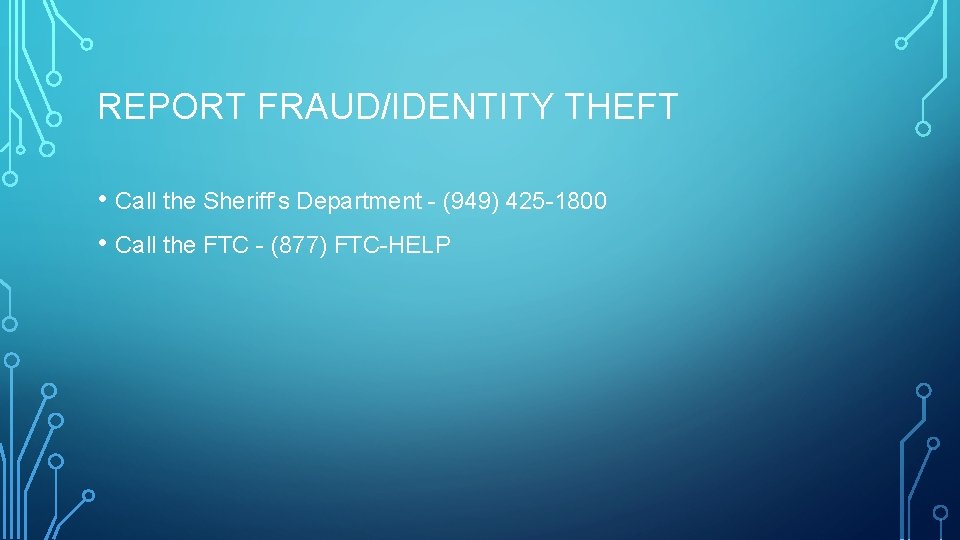 REPORT FRAUD/IDENTITY THEFT

• Call the Sheriff's Department - (949) 425-1800

• Call the FTC - (877) FTC-HELP